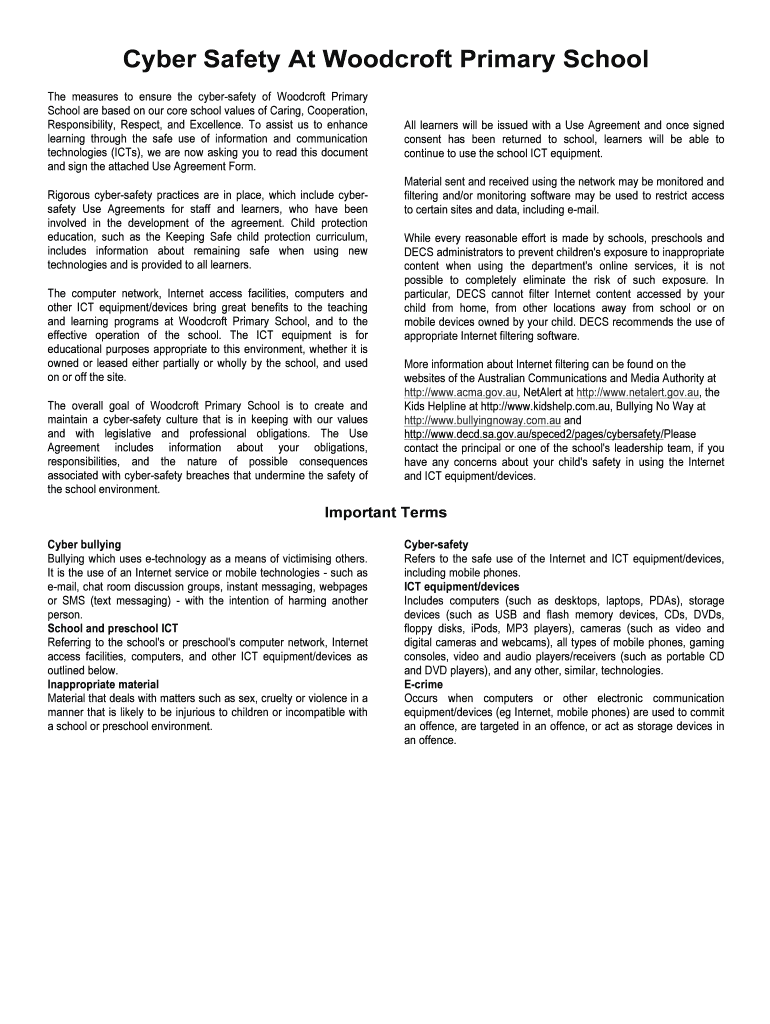 Cyber Safety At Woodcroft Primary School

The measures to ensure the cyber-safety of Woodcroft Primary School are based on our core school values of Caring, Cooperation, Responsibility, Respect, and Excellence. To assist us to enhance learning through the safe use of information and communication technologies (ICTs), we are now asking you to read this document and sign the attached Use Agreement Form.

Rigorous cyber-safety practices are in place, which include cyber-safety Use Agreements for staff and learners, who have been involved in the development of the agreement. Child protection education, such as the Keeping Safe child protection curriculum, includes information about remaining safe when using new technologies and is provided to all learners.

The computer network, Internet access facilities, computers and other ICT equipment/devices bring great benefits to the teaching and learning programs at Woodcroft Primary School, and to the effective operation of the school. The ICT equipment is for educational purposes appropriate to this environment, whether it is owned or leased either partially or wholly by the school, and used on or off the site.

The overall goal of Woodcroft Primary School is to create and maintain a cyber-safety culture that is in keeping with our values and with legislative and professional obligations. The Use Agreement includes information about your obligations, responsibilities, and the nature of possible consequences associated with cyber-safety breaches that undermine the safety of the school environment.

All learners will be issued with a Use Agreement and once signed consent has been returned to school, learners will be able to continue to use the school ICT equipment.

Material sent and received using the network may be monitored and filtering and/or monitoring software may be used to restrict access to certain sites and data, including e-mail.

While every reasonable effort is made by schools, preschools and DECS administrators to prevent children's exposure to inappropriate content when using the department's online services, it is not possible to completely eliminate the risk of such exposure. In particular, DECS cannot filter Internet content accessed by your child from home, from other locations away from school or on mobile devices owned by your child. DECS recommends the use of appropriate Internet filtering software.

More information about Internet filtering can be found on the websites of the Australian Communications and Media Authority at http://www.acma.gov.au, NetAlert at http://www.netalert.gov.au, the Kids Helpline at http://www.kidshelp.com.au, Bullying No Way at http://www.bullyingnoway.com.au and http://www.decd.sa.gov.au/speced2/pages/cybersafety/Please contact the principal or one of the school's leadership team, if you have any concerns about your child's safety in using the Internet and ICT equipment/devices.

Important Terms

Cyber bullying
Bullying which uses e-technology as a means of victimising others. It is the use of an Internet service or mobile technologies - such as e-mail, chat room discussion groups, instant messaging, webpages or SMS (text messaging) - with the intention of harming another person.
School and preschool ICT
Referring to the school's or preschool's computer network, Internet access facilities, computers, and other ICT equipment/devices as outlined below.
Inappropriate material
Material that deals with matters such as sex, cruelty or violence in a manner that is likely to be injurious to children or incompatible with a school or preschool environment.

Cyber-safety
Refers to the safe use of the Internet and ICT equipment/devices, including mobile phones.
ICT equipment/devices
Includes computers (such as desktops, laptops, PDAs), storage devices (such as USB and flash memory devices, CDs, DVDs, floppy disks, iPods, MP3 players), cameras (such as video and digital cameras and webcams), all types of mobile phones, gaming consoles, video and audio players/receivers (such as portable CD and DVD players), and any other, similar, technologies.
E-crime
Occurs when computers or other electronic communication equipment/devices (eg Internet, mobile phones) are used to commit an offence, are targeted in an offence, or act as storage devices in an offence.